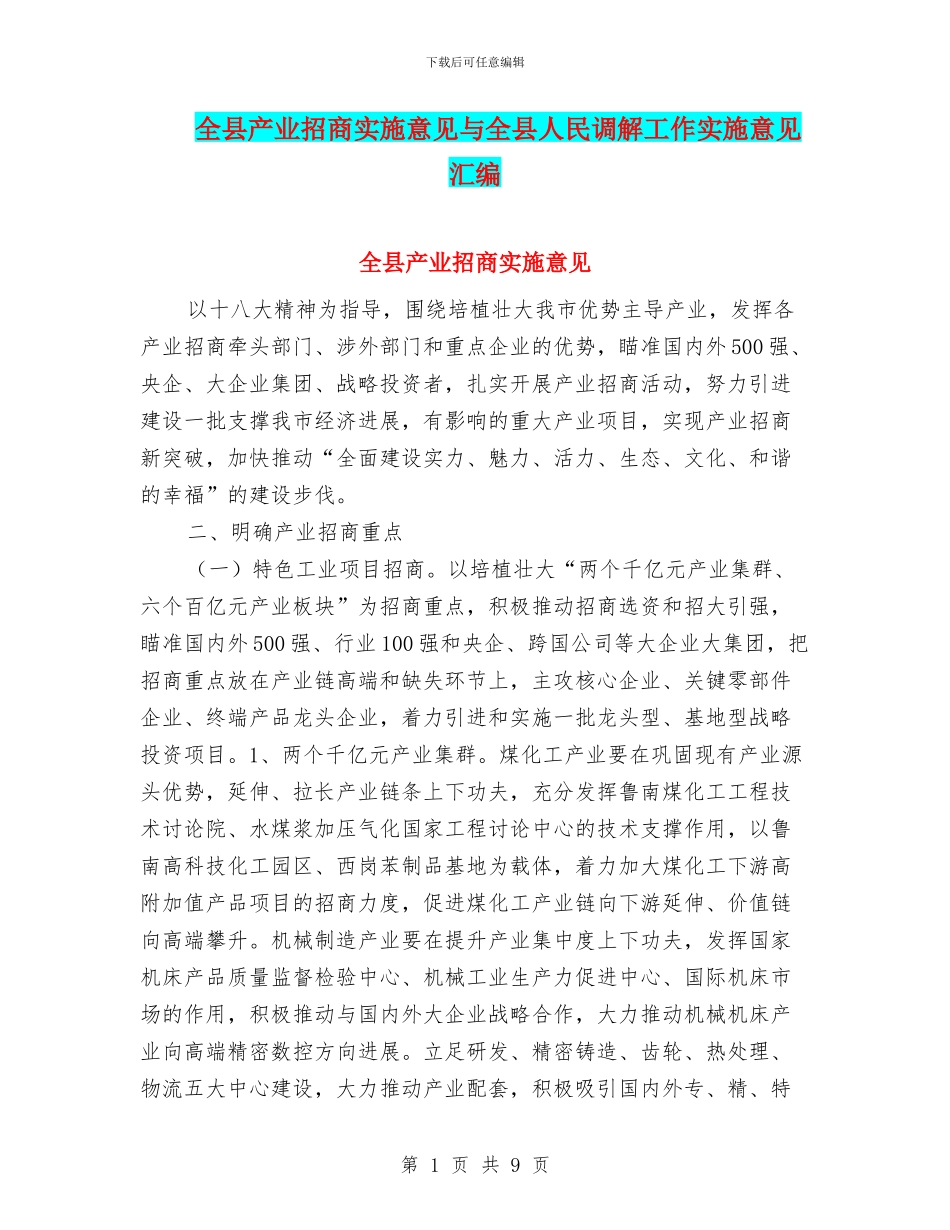 下载后可任意编辑

全县产业招商实施意见与全县人民调解工作实施意见汇编

全县产业招商实施意见

以十八大精神为指导，围绕培植壮大我市优势主导产业，发挥各产业招商牵头部门、涉外部门和重点企业的优势，瞄准国内外500强、央企、大企业集团、战略投资者，扎实开展产业招商活动，努力引进建设一批支撑我市经济进展，有影响的重大产业项目，实现产业招商新突破，加快推动“全面建设实力、魅力、活力、生态、文化、和谐的幸福”的建设步伐。

二、明确产业招商重点

（一）特色工业项目招商。以培植壮大“两个千亿元产业集群、六个百亿元产业板块”为招商重点，积极推动招商选资和招大引强，瞄准国内外500强、行业100强和央企、跨国公司等大企业大集团，把招商重点放在产业链高端和缺失环节上，主攻核心企业、关键零部件企业、终端产品龙头企业，着力引进和实施一批龙头型、基地型战略投资项目。1、两个千亿元产业集群。煤化工产业要在巩固现有产业源头优势，延伸、拉长产业链条上下功夫，充分发挥鲁南煤化工工程技术讨论院、水煤浆加压气化国家工程讨论中心的技术支撑作用，以鲁南高科技化工园区、西岗苯制品基地为载体，着力加大煤化工下游高附加值产品项目的招商力度，促进煤化工产业链向下游延伸、价值链向高端攀升。机械制造产业要在提升产业集中度上下功夫，发挥国家机床产品质量监督检验中心、机械工业生产力促进中心、国际机床市场的作用，积极推动与国内外大企业战略合作，大力推动机械机床产业向高端精密数控方向进展。立足研发、精密铸造、齿轮、热处理、物流五大中心建设，大力推动产业配套，积极吸引国内外专、精、特

第 1 页 共 9 页